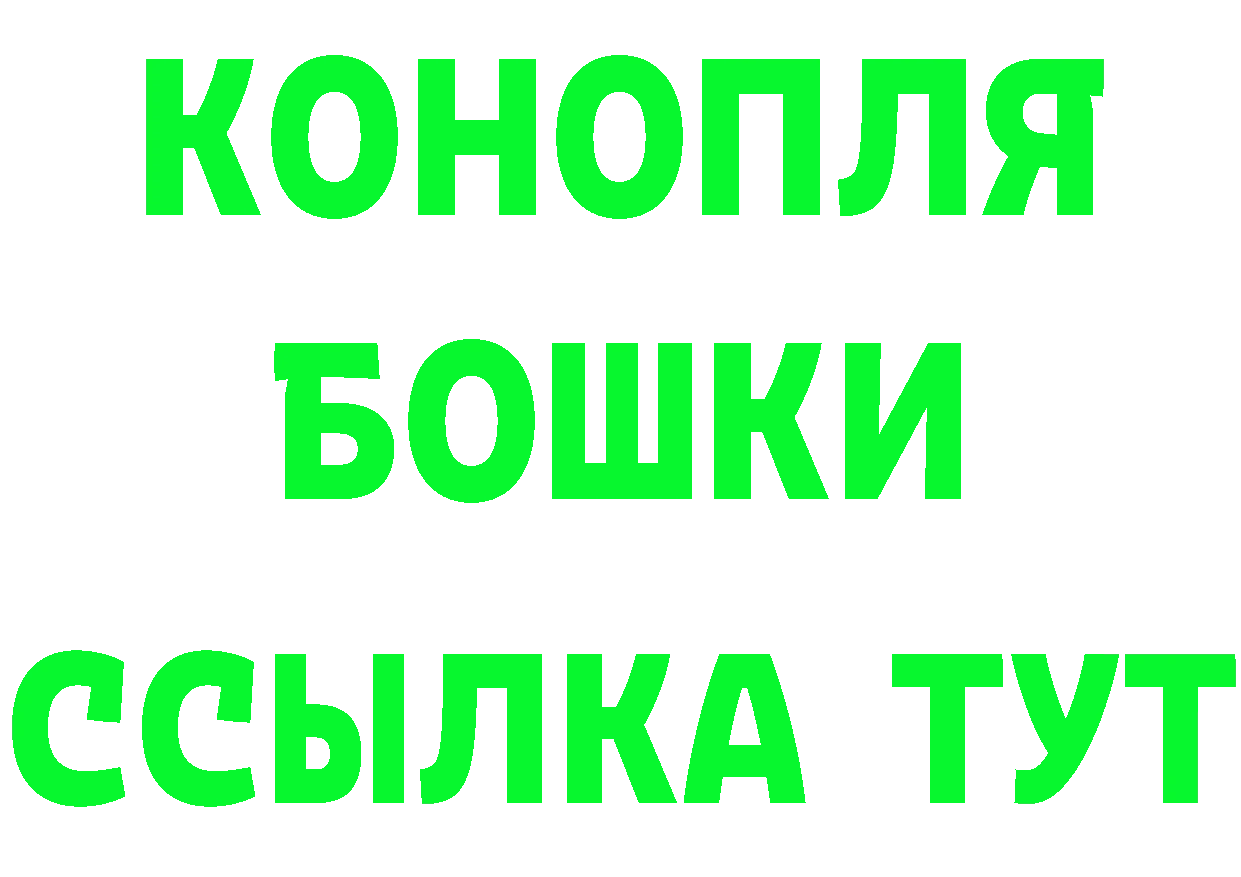 КОНОПЛЯ
БОШКИ
ССЫЛКА ТУТ